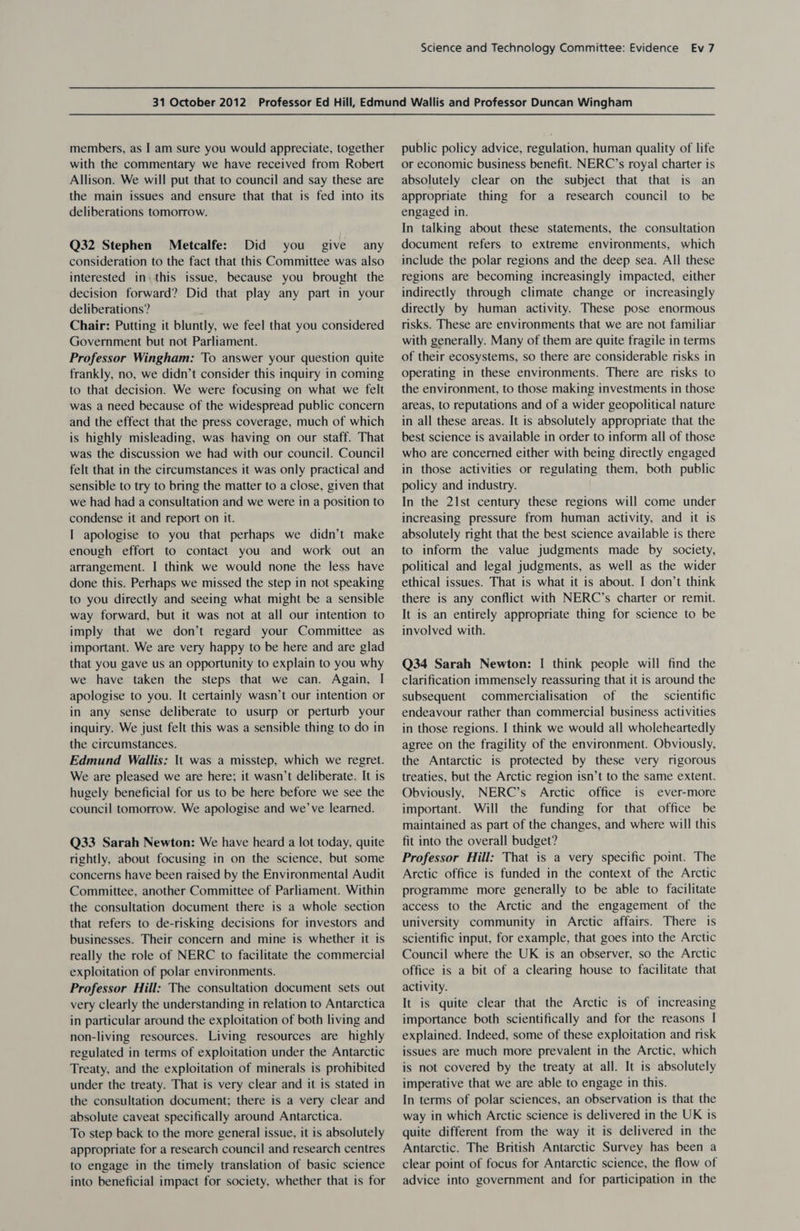 Science and Technology Committee: Evidence Ev 7

31 October 2012 Professor Ed Hill, Edmund Wallis and Professor Duncan Wingham

members, as I am sure you would appreciate, together with the commentary we have received from Robert Allison. We will put that to council and say these are the main issues and ensure that that is fed into its deliberations tomorrow.

Q32 Stephen Metcalfe: Did you give any consideration to the fact that this Committee was also interested in this issue, because you brought the decision forward? Did that play any part in your deliberations?

Chair: Putting it bluntly, we feel that you considered Government but not Parliament.

Professor Wingham: To answer your question quite frankly, no, we didn't consider this inquiry in coming to that decision. We were focusing on what we felt was a need because of the widespread public concern and the effect that the press coverage, much of which is highly misleading, was having on our staff. That was the discussion we had with our council. Council felt that in the circumstances it was only practical and sensible to try to bring the matter to a close, given that we had had a consultation and we were in a position to condense it and report on it.

I apologise to you that perhaps we didn't make enough effort to contact you and work out an arrangement. I think we would none the less have done this. Perhaps we missed the step in not speaking to you directly and seeing what might be a sensible way forward, but it was not at all our intention to imply that we don't regard your Committee as important. We are very happy to be here and are glad that you gave us an opportunity to explain to you why we have taken the steps that we can. Again, I apologise to you. It certainly wasn't our intention or in any sense deliberate to usurp or perturb your inquiry. We just felt this was a sensible thing to do in the circumstances.

Edmund Wallis: It was a misstep, which we regret. We are pleased we are here; it wasn't deliberate. It is hugely beneficial for us to be here before we see the council tomorrow. We apologise and we've learned.

Q33 Sarah Newton: We have heard a lot today, quite rightly, about focusing in on the science, but some concerns have been raised by the Environmental Audit Committee, another Committee of Parliament. Within the consultation document there is a whole section that refers to de-risking decisions for investors and businesses. Their concern and mine is whether it is really the role of NERC to facilitate the commercial exploitation of polar environments.

Professor Hill: The consultation document sets out very clearly the understanding in relation to Antarctica in particular around the exploitation of both living and non-living resources. Living resources are highly regulated in terms of exploitation under the Antarctic Treaty, and the exploitation of minerals is prohibited under the treaty. That is very clear and it is stated in the consultation document; there is a very clear and absolute caveat specifically around Antarctica.

To step back to the more general issue, it is absolutely appropriate for a research council and research centres to engage in the timely translation of basic science into beneficial impact for society, whether that is for public policy advice, regulation, human quality of life or economic business benefit. NERC's royal charter is absolutely clear on the subject that that is an appropriate thing for a research council to be engaged in.

In talking about these statements, the consultation document refers to extreme environments, which include the polar regions and the deep sea. All these regions are becoming increasingly impacted, either indirectly through climate change or increasingly directly by human activity. These pose enormous risks. These are environments that we are not familiar with generally. Many of them are quite fragile in terms of their ecosystems, so there are considerable risks in operating in these environments. There are risks to the environment, to those making investments in those areas, to reputations and of a wider geopolitical nature in all these areas. It is absolutely appropriate that the best science is available in order to inform all of those who are concerned either with being directly engaged in those activities or regulating them, both public policy and industry.

In the 21st century these regions will come under increasing pressure from human activity, and it is absolutely right that the best science available is there to inform the value judgments made by society, political and legal judgments, as well as the wider ethical issues. That is what it is about. I don't think there is any conflict with NERC's charter or remit. It is an entirely appropriate thing for science to be involved with.

Q34 Sarah Newton: I think people will find the clarification immensely reassuring that it is around the subsequent commercialisation of the scientific endeavour rather than commercial business activities in those regions. I think we would all wholeheartedly agree on the fragility of the environment. Obviously, the Antarctic is protected by these very rigorous treaties, but the Arctic region isn't to the same extent. Obviously, NERC's Arctic office is ever-more important. Will the funding for that office be maintained as part of the changes, and where will this fit into the overall budget?

Professor Hill: That is a very specific point. The Arctic office is funded in the context of the Arctic programme more generally to be able to facilitate access to the Arctic and the engagement of the university community in Arctic affairs. There is scientific input, for example, that goes into the Arctic Council where the UK is an observer, so the Arctic office is a bit of a clearing house to facilitate that activity.

It is quite clear that the Arctic is of increasing importance both scientifically and for the reasons I explained. Indeed, some of these exploitation and risk issues are much more prevalent in the Arctic, which is not covered by the treaty at all. It is absolutely imperative that we are able to engage in this.

In terms of polar sciences, an observation is that the way in which Arctic science is delivered in the UK is quite different from the way it is delivered in the Antarctic. The British Antarctic Survey has been a clear point of focus for Antarctic science, the flow of advice into government and for participation in the